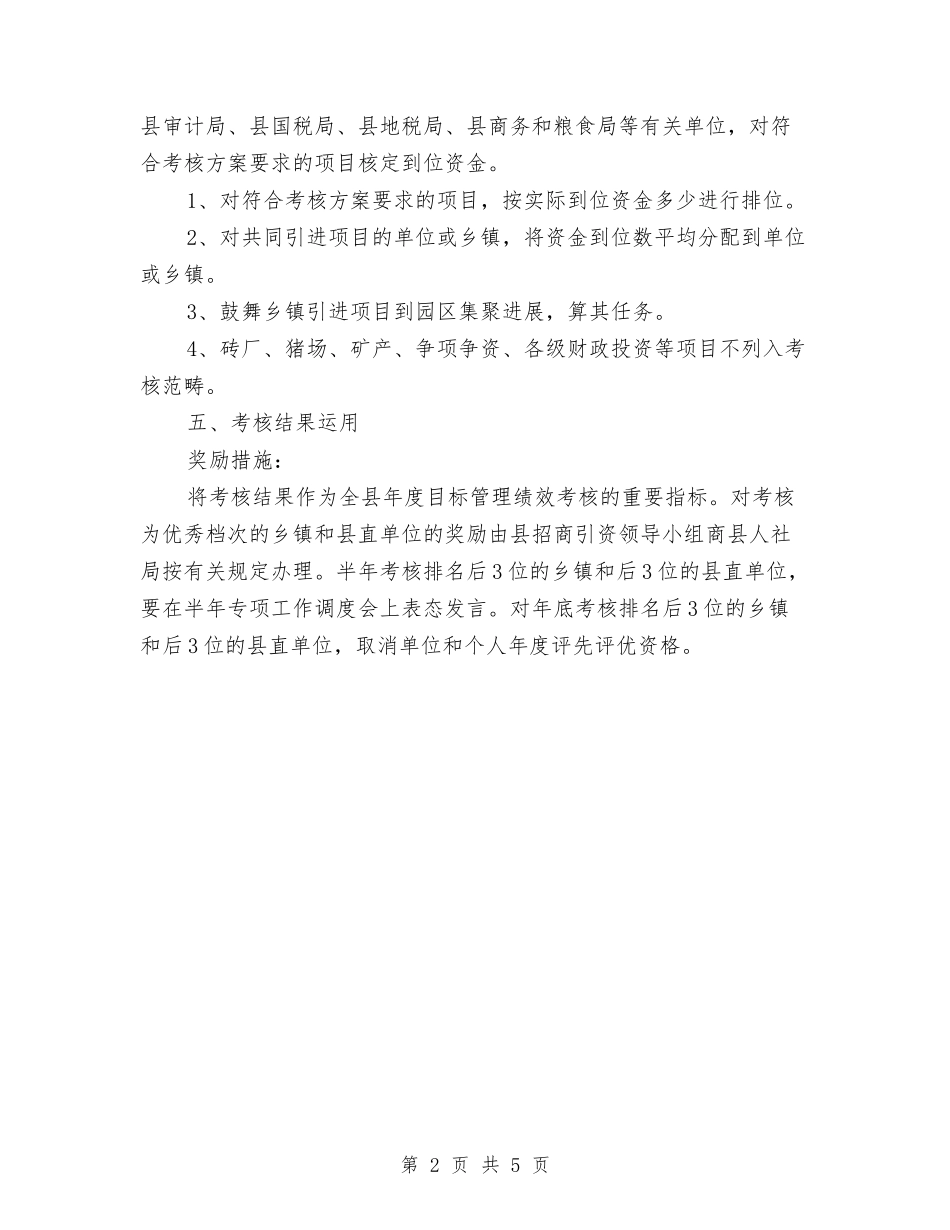 县审计局、县国税局、县地税局、县商务和粮食局等有关单位，对符合考核方案要求的项目核定到位资金。

1、对符合考核方案要求的项目，按实际到位资金多少进行排位。

2、对共同引进项目的单位或乡镇，将资金到位数平均分配到单位或乡镇。

3、鼓舞乡镇引进项目到园区集聚进展，算其任务。

4、砖厂、猪场、矿产、争项争资、各级财政投资等项目不列入考核范畴。

五、考核结果运用

奖励措施：

将考核结果作为全县年度目标管理绩效考核的重要指标。对考核为优秀档次的乡镇和县直单位的奖励由县招商引资领导小组商县人社局按有关规定办理。半年考核排名后3位的乡镇和后3位的县直单位，要在半年专项工作调度会上表态发言。对年底考核排名后3位的乡镇和后3位的县直单位，取消单位和个人年度评先评优资格。

第 2 页 共 5 页